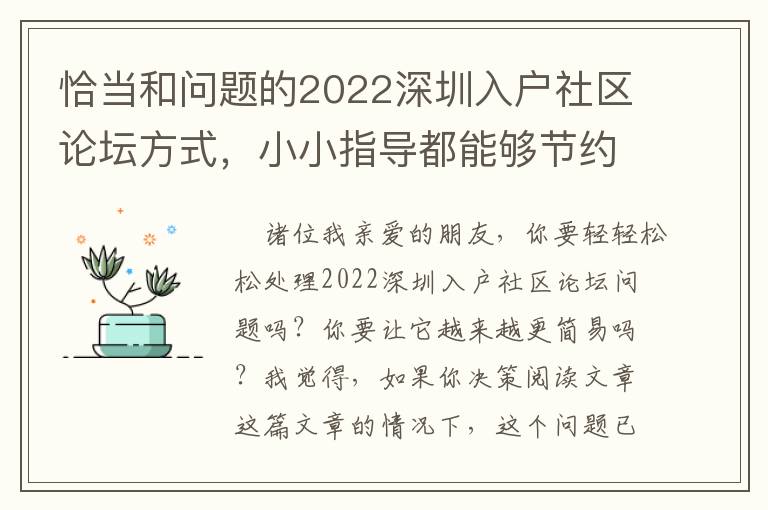 恰当和问题的2022深圳入户社区论坛方式，小小指导都能够节约

诸位我亲爱的朋友，你要轻轻松松处理2022深圳入户社区论坛问题吗？你要让它越来越更简易吗？我觉得，如果你决策阅读文章这篇文章的情况下，这个问题已